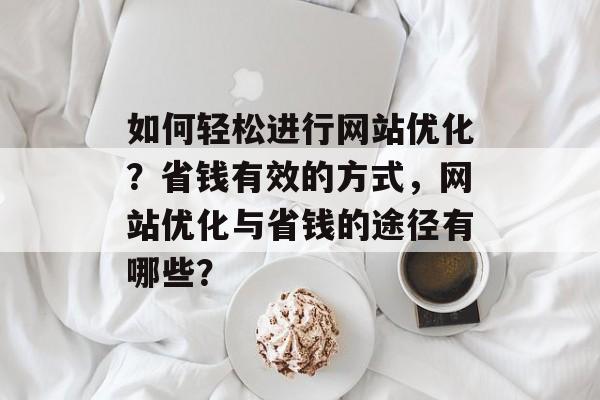 如何轻松进行网站优化？省钱有效的方式，网站优化与省钱的途径有哪些？